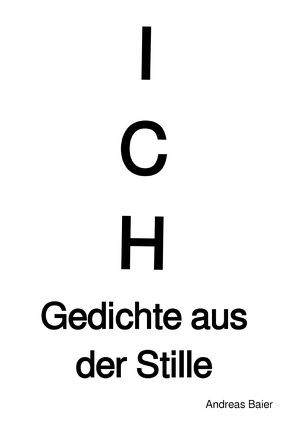 I
C
H

Gedichte aus der Stille

Andreas Baier